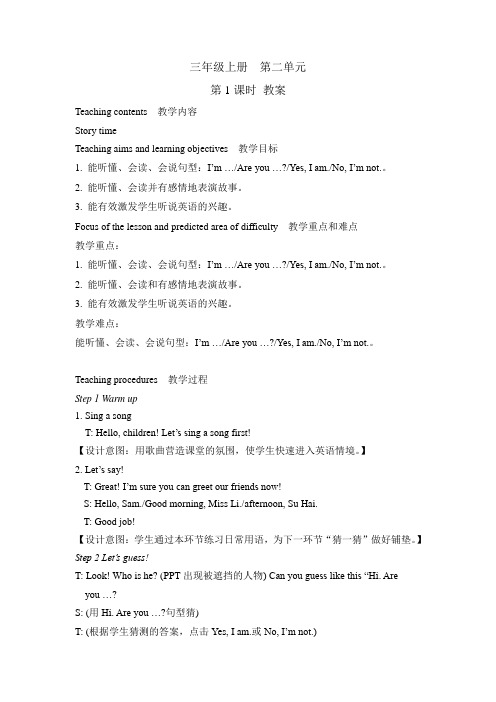 三年级上册　第二单元

第 1 课时　教案

Teaching contents　教学内容

Story time

Teaching aims and learning objectives　教学目标

1. 能听懂、会读、会说句型：I'm …/Are you …?/Yes, I am./No, I'm not.。

2. 能听懂、会读并有感情地表演故事。

3. 能有效激发学生听说英语的兴趣。

Focus of the lesson and predicted area of difficulty　教学重点和难点

教学重点：

1. 能听懂、会读、会说句型：I'm …/Are you …?/Yes, I am./No, I'm not.。

2. 能听懂、会读和有感情地表演故事。

3. 能有效激发学生听说英语的兴趣。

教学难点：

能听懂、会读、会说句型：I'm …/Are you …?/Yes, I am./No, I'm not.。

Teaching procedures　教学过程

Step 1 Warm up

1. Sing a song

T: Hello, children! Let's sing a song first!

【设计意图：用歌曲营造课堂的氛围，使学生快速进入英语情境。】

2. Let's say!

T: Great! I'm sure you can greet our friends now!

S: Hello, Sam./Good morning, Miss Li./afternoon, Su Hai.

T: Good job!

【设计意图：学生通过本环节练习日常用语，为下一环节“猜一猜”做好铺垫。】

Step 2 Let's guess!

T: Look! Who is he? (PPT 出现被遮挡的人物) Can you guess like this “Hi. Are you …?

S: (用 Hi. Are you …?句型猜)

T: (根据学生猜测的答案，点击 Yes, I am.或 No, I'm not.)